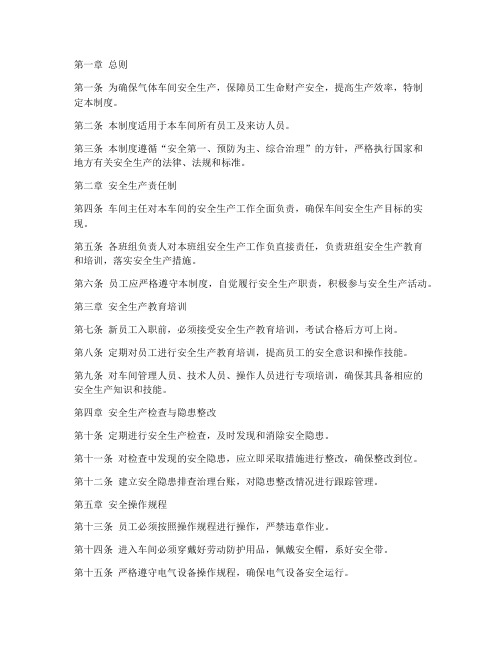 第一章 总则

第一条 为确保气体车间安全生产，保障员工生命财产安全，提高生产效率，特制定本制度。

第二条 本制度适用于本车间所有员工及来访人员。

第三条 本制度遵循“安全第一、预防为主、综合治理”的方针，严格执行国家和地方有关安全生产的法律、法规和标准。

第二章 安全生产责任制

第四条 车间主任对本车间的安全生产工作全面负责，确保车间安全生产目标的实现。

第五条 各班组负责人对本班组安全生产工作负直接责任，负责班组安全生产教育和培训，落实安全生产措施。

第六条 员工应严格遵守本制度，自觉履行安全生产职责，积极参与安全生产活动。

第三章 安全生产教育培训

第七条 新员工入职前，必须接受安全生产教育培训，考试合格后方可上岗。

第八条 定期对员工进行安全生产教育培训，提高员工的安全意识和操作技能。

第九条 对车间管理人员、技术人员、操作人员进行专项培训，确保其具备相应的安全生产知识和技能。

第四章 安全生产检查与隐患整改

第十条 定期进行安全生产检查，及时发现和消除安全隐患。

第十一条 对检查中发现的安全隐患，应立即采取措施进行整改，确保整改到位。

第十二条 建立安全隐患排查治理台账，对隐患整改情况进行跟踪管理。

第五章 安全操作规程

第十三条 员工必须按照操作规程进行操作，严禁违章作业。

第十四条 进入车间必须穿戴好劳动防护用品，佩戴安全帽，系好安全带。

第十五条 严格遵守电气设备操作规程，确保电气设备安全运行。